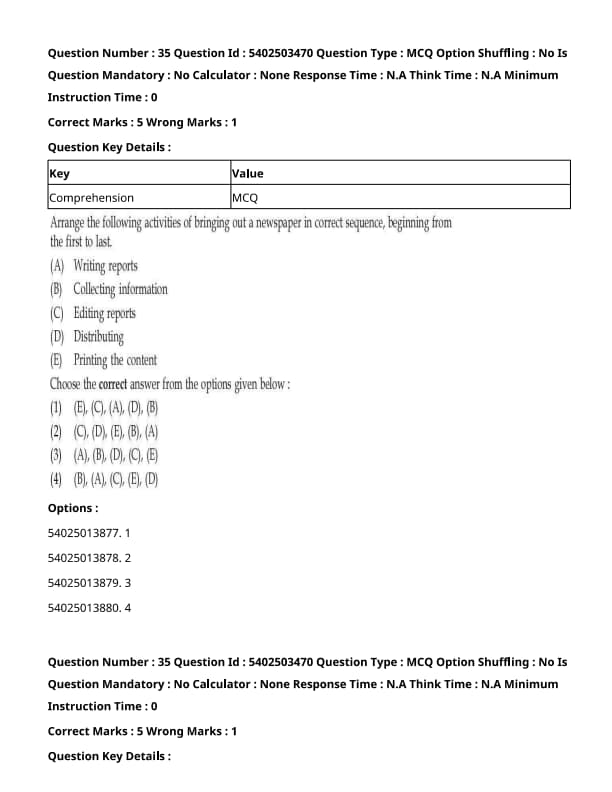 Question Number : 35 Question Id : 5402503470 Question Type : MCQ Option Shuffling : No Is Question Mandatory : No Calculator : None Response Time : N.A Think Time : N.A Minimum Instruction Time : 0

Correct Marks : 5 Wrong Marks : 1

Question Key Details :

| Key | Value |
|---|---|
| Comprehension | MCQ |

Arrange the following activities of bringing out a newspaper in correct sequence, beginning from the first to last.

(A) Writing reports

(B) Collecting information

(C) Editing reports

(D) Distributing

(E) Printing the content

Choose the correct answer from the options given below :

(1) (E), (C), (A), (D), (B)

(2) (C), (D), (E), (B), (A)

(3) (A), (B), (D), (C), (E)

(4) (B), (A), (C), (E), (D)

Options :

54025013877. 1

54025013878. 2

54025013879. 3

54025013880. 4

Question Number : 35 Question Id : 5402503470 Question Type : MCQ Option Shuffling : No Is Question Mandatory : No Calculator : None Response Time : N.A Think Time : N.A Minimum Instruction Time : 0

Correct Marks : 5 Wrong Marks : 1

Question Key Details :